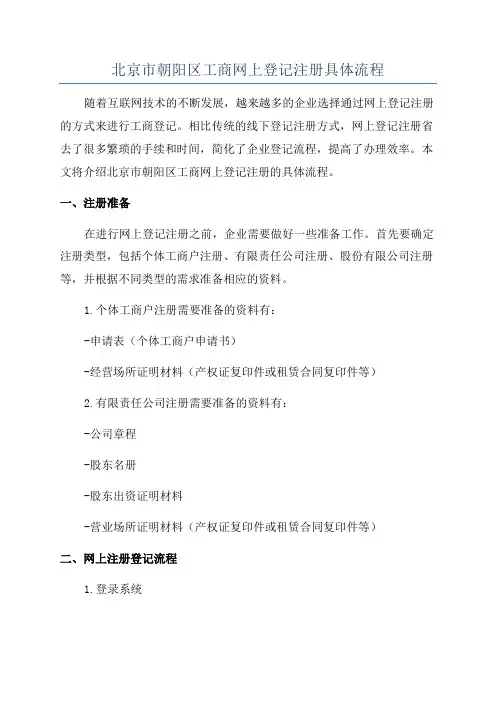 北京市朝阳区工商网上登记注册具体流程

随着互联网技术的不断发展，越来越多的企业选择通过网上登记注册的方式来进行工商登记。相比传统的线下登记注册方式，网上登记注册省去了很多繁琐的手续和时间，简化了企业登记流程，提高了办理效率。本文将介绍北京市朝阳区工商网上登记注册的具体流程。

一、注册准备

在进行网上登记注册之前，企业需要做好一些准备工作。首先要确定注册类型，包括个体工商户注册、有限责任公司注册、股份有限公司注册等，并根据不同类型的需求准备相应的资料。

1.个体工商户注册需要准备的资料有：

-申请表（个体工商户申请书）

-经营场所证明材料（产权证复印件或租赁合同复印件等）

2.有限责任公司注册需要准备的资料有：

-公司章程

-股东名册

-股东出资证明材料

-营业场所证明材料（产权证复印件或租赁合同复印件等）

二、网上注册登记流程

1.登录系统